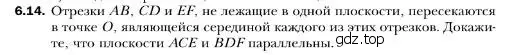 **6.14.** Отрезки $AB$, $CD$ и $EF$, не лежащие в одной плоскости, пересекаются в точке $O$, являющейся серединой каждого из этих отрезков. Докажите, что плоскости $ACE$ и $BDF$ параллельны. gdz.top